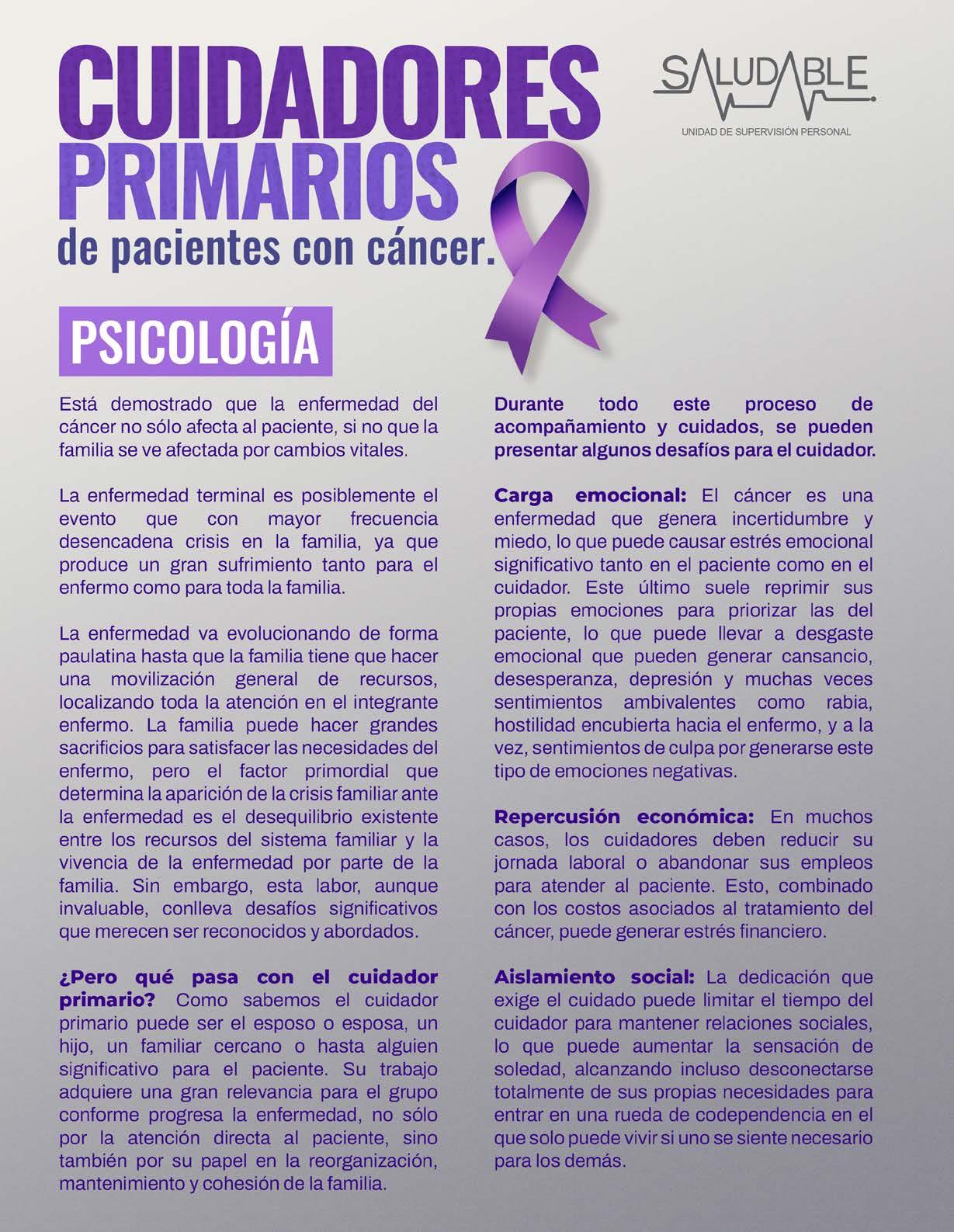 CUIDADORES PRIMARIOS de pacientes con cáncer.

SALUDABLE
UNIDAD DE SUPERVISIÓN PERSONAL

PSICOLOGÍA

Está demostrado que la enfermedad del cáncer no sólo afecta al paciente, si no que la familia se ve afectada por cambios vitales.

La enfermedad terminal es posiblemente el evento que con mayor frecuencia desencadena crisis en la familia, ya que produce un gran sufrimiento tanto para el enfermo como para toda la familia.

La enfermedad va evolucionando de forma paulatina hasta que la familia tiene que hacer una movilización general de recursos, localizando toda la atención en el integrante enfermo. La familia puede hacer grandes sacrificios para satisfacer las necesidades del enfermo, pero el factor primordial que determina la aparición de la crisis familiar ante la enfermedad es el desequilibrio existente entre los recursos del sistema familiar y la vivencia de la enfermedad por parte de la familia. Sin embargo, esta labor, aunque invaluable, conlleva desafíos significativos que merecen ser reconocidos y abordados.

¿Pero qué pasa con el cuidador primario? Como sabemos el cuidador primario puede ser el esposo o esposa, un hijo, un familiar cercano o hasta alguien significativo para el paciente. Su trabajo adquiere una gran relevancia para el grupo conforme progresa la enfermedad, no sólo por la atención directa al paciente, sino también por su papel en la reorganización, mantenimiento y cohesión de la familia.

Durante todo este proceso de acompañamiento y cuidados, se pueden presentar algunos desafíos para el cuidador.

Carga emocional: El cáncer es una enfermedad que genera incertidumbre y miedo, lo que puede causar estrés emocional significativo tanto en el paciente como en el cuidador. Este último suele reprimir sus propias emociones para priorizar las del paciente, lo que puede llevar a desgaste emocional que pueden generar cansancio, desesperanza, depresión y muchas veces sentimientos ambivalentes como rabia, hostilidad encubierta hacia el enfermo, y a la vez, sentimientos de culpa por generarse este tipo de emociones negativas.

Repercusión económica: En muchos casos, los cuidadores deben reducir su jornada laboral o abandonar sus empleos para atender al paciente. Esto, combinado con los costos asociados al tratamiento del cáncer, puede generar estrés financiero.

Aislamiento social: La dedicación que exige el cuidado puede limitar el tiempo del cuidador para mantener relaciones sociales, lo que puede aumentar la sensación de soledad, alcanzando incluso desconectarse totalmente de sus propias necesidades para entrar en una rueda de codependencia en el que solo puede vivir si uno se siente necesario para los demás.